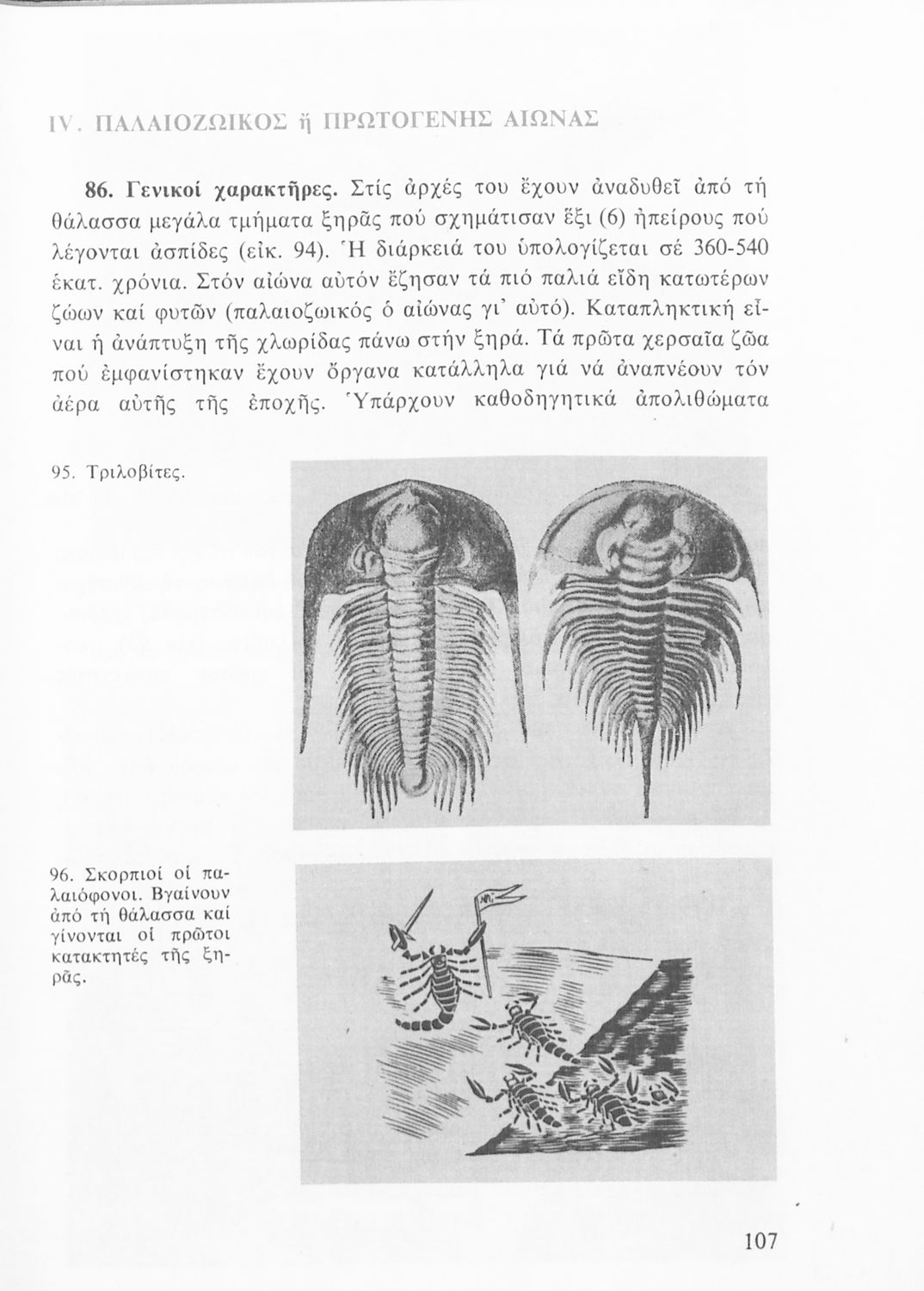 IV. ΠΑΛΑΙΟΖΩΙΚΟΣ ἤ ΠΡΩΤΟΓΕΝΗΣ ΑΙΩΝΑΣ

86. Γενικοί χαρακτῆρες. Στίς ἀρχές του ἔχουν ἀναδυθεῖ ἀπό τή θάλασσα μεγάλα τμήματα ξηρᾶς πού σχημάτισαν ἕξι (6) ἠπείρους πού λέγονται ἀσπίδες (εἰκ. 94). Ἡ διάρκειά του ὑπολογίζεται σέ 360-540 ἑκατ. χρόνια. Στόν αἰώνα αὐτόν ἔζησαν τά πιό παλιά εἴδη κατωτέρων ζώων καί φυτῶν (παλαιοζωικός ὁ αἰώνας γι' αὐτό). Καταπληκτική εἶναι ἡ ἀνάπτυξη τῆς χλωρίδας πάνω στήν ξηρά. Τά πρῶτα χερσαῖα ζῶα πού ἐμφανίστηκαν ἔχουν ὄργανα κατάλληλα γιά νά ἀναπνέουν τόν ἀέρα αὐτῆς τῆς ἐποχῆς. Ὑπάρχουν καθοδηγητικά ἀπολιθώματα

95. Τριλοβίτες.

96. Σκορπιοί οἱ παλαιόφονοι. Βγαίνουν ἀπό τή θάλασσα καί γίνονται οἱ πρῶτοι κατακτητές τῆς ξηρᾶς.

107